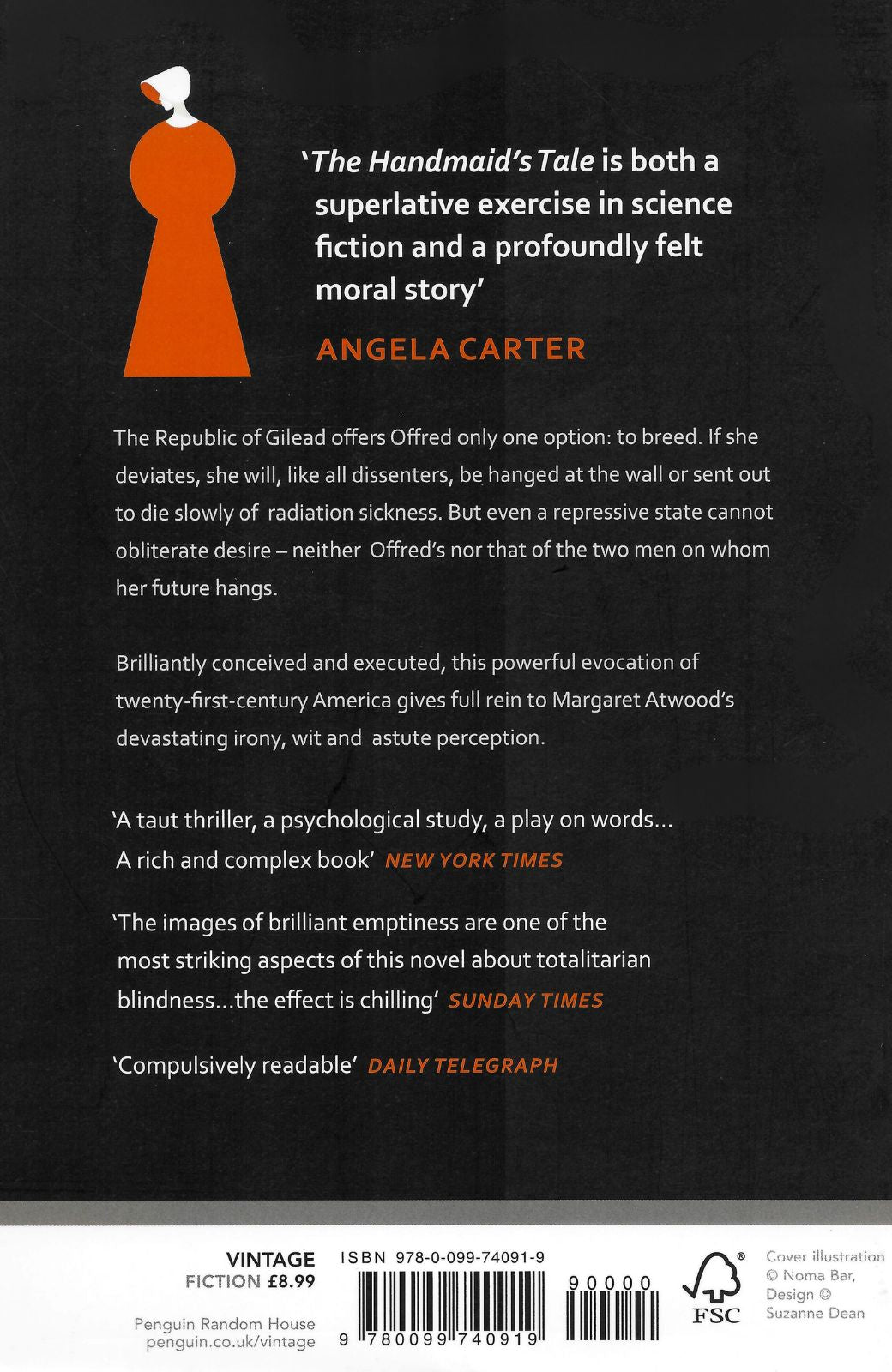 'The Handmaid's Tale is both a superlative exercise in science fiction and a profoundly felt moral story'

ANGELA CARTER

The Republic of Gilead offers Offred only one option: to breed. If she deviates, she will, like all dissenters, be hanged at the wall or sent out to die slowly of radiation sickness. But even a repressive state cannot obliterate desire – neither Offred's nor that of the two men on whom her future hangs.

Brilliantly conceived and executed, this powerful evocation of twenty-first-century America gives full rein to Margaret Atwood's devastating irony, wit and astute perception.

'A taut thriller, a psychological study, a play on words... A rich and complex book' NEW YORK TIMES

'The images of brilliant emptiness are one of the most striking aspects of this novel about totalitarian blindness...the effect is chilling' SUNDAY TIMES

'Compulsively readable' DAILY TELEGRAPH

VINTAGE
FICTION £8.99

Penguin Random House
penguin.co.uk/vintage

ISBN 978-0-099-74091-9

90000

9 780099 740919

FSC

Cover illustration © Noma Bar, Design © Suzanne Dean